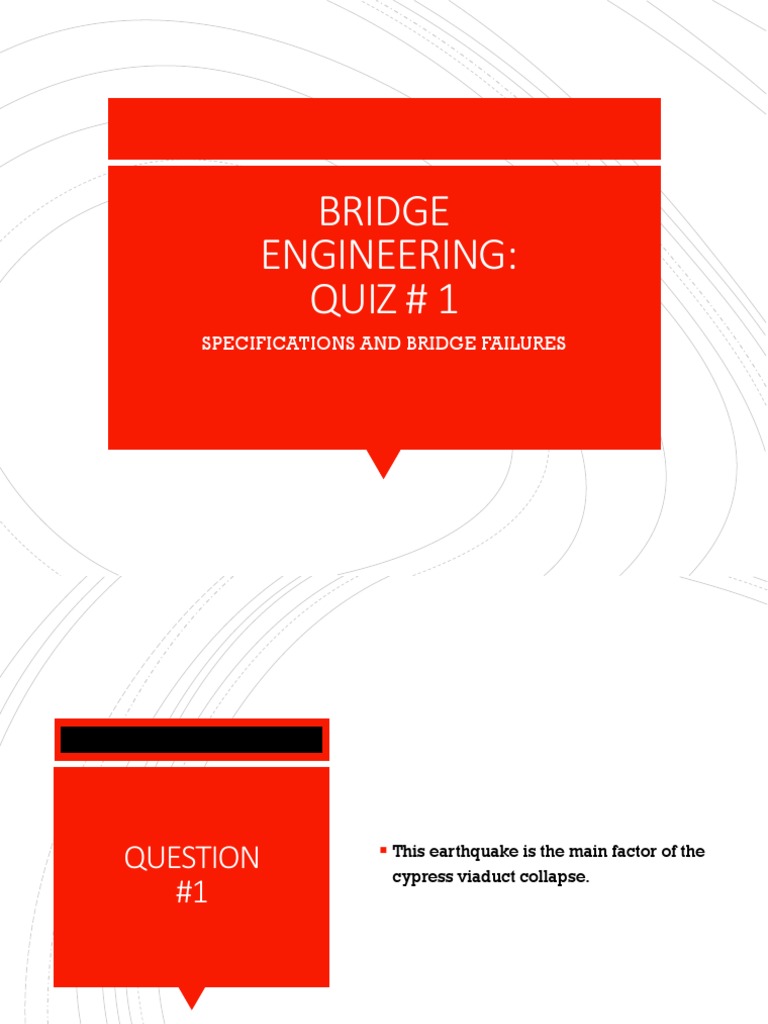 BRIDGE ENGINEERING: QUIZ # 1

SPECIFICATIONS AND BRIDGE FAILURES

QUESTION #1

• This earthquake is the main factor of the cypress viaduct collapse.